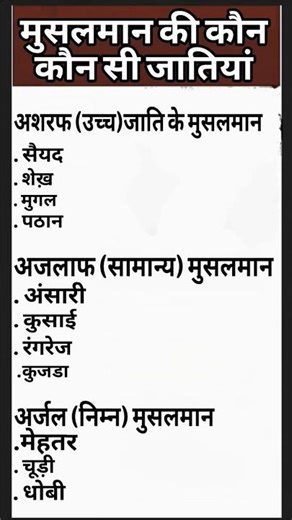 मुसलमान की कौन कौन सी जातियां

अशरफ (उच्च)जाति के मुसलमान
. सैयद
. शेख़
. मुगल
. पठान

अजलाफ (सामान्य) मुसलमान
. अंसारी
. कुसाई
. रंगरेज
.कुजडा

अर्जल (निम्न) मुसलमान
.मेहतर
. चूड़ी
. धोबी